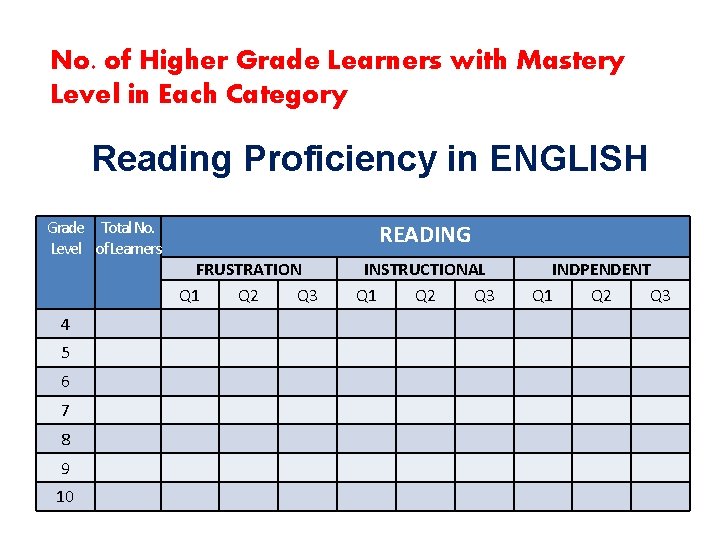 No. of Higher Grade Learners with Mastery Level in Each Category

Reading Proficiency in ENGLISH

| Grade Level | Total No. of Learners | READING | | | | | | | | |
|---|---|---|---|---|---|---|---|---|---|---|
| | | FRUSTRATION | | | INSTRUCTIONAL | | | INDPENDENT | | |
| | | Q1 | Q2 | Q3 | Q1 | Q2 | Q3 | Q1 | Q2 | Q3 |
| 4 | | | | | | | | | | |
| 5 | | | | | | | | | | |
| 6 | | | | | | | | | | |
| 7 | | | | | | | | | | |
| 8 | | | | | | | | | | |
| 9 | | | | | | | | | | |
| 10 | | | | | | | | | | |